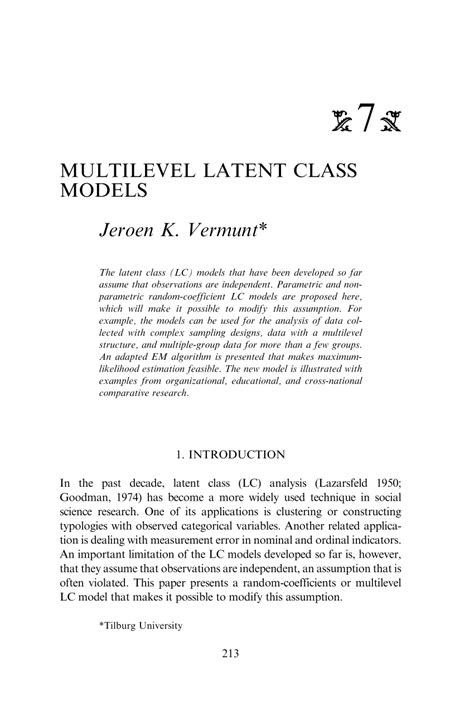 7

MULTILEVEL LATENT CLASS MODELS

Jeroen K. Vermunt*

The latent class (LC) models that have been developed so far assume that observations are independent. Parametric and nonparametric random-coefficient LC models are proposed here, which will make it possible to modify this assumption. For example, the models can be used for the analysis of data collected with complex sampling designs, data with a multilevel structure, and multiple-group data for more than a few groups. An adapted EM algorithm is presented that makes maximum-likelihood estimation feasible. The new model is illustrated with examples from organizational, educational, and cross-national comparative research.

1. INTRODUCTION

In the past decade, latent class (LC) analysis (Lazarsfeld 1950; Goodman, 1974) has become a more widely used technique in social science research. One of its applications is clustering or constructing typologies with observed categorical variables. Another related application is dealing with measurement error in nominal and ordinal indicators. An important limitation of the LC models developed so far is, however, that they assume that observations are independent, an assumption that is often violated. This paper presents a random-coefficients or multilevel LC model that makes it possible to modify this assumption.

*Tilburg University

213